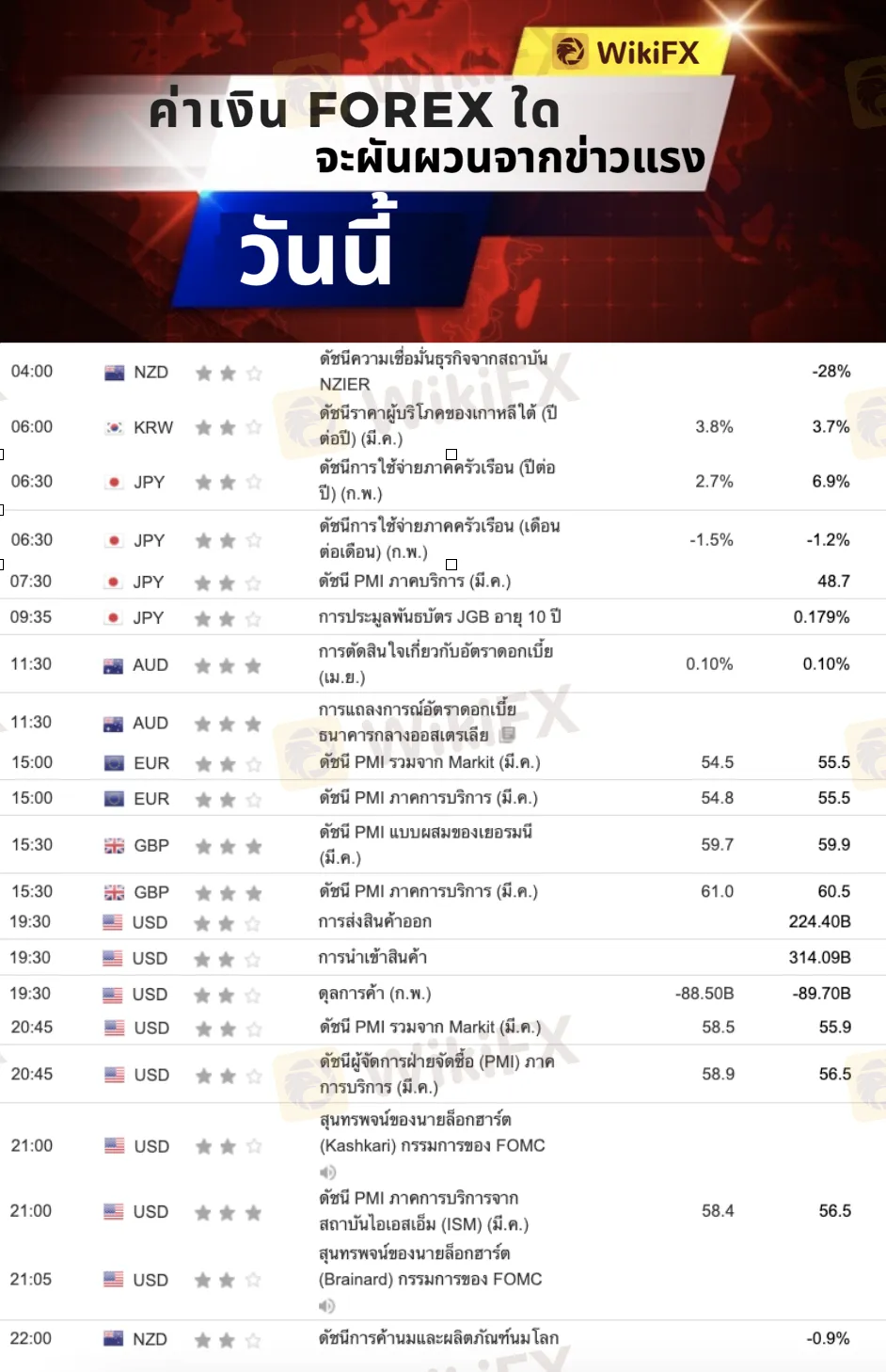 WikiFX

ค่าเงิน FOREX ใด
จะผันผวนจากข่าวแรง
วันนี้

| 04:00 | NZD | ดัชนีความเชื่อมั่นธุรกิจจากสถาบัน NZIER | | -28% |
|---|---|---|---|---|
| 06:00 | KRW | ดัชนีราคาผู้บริโภคของเกาหลีใต้ (ปีต่อปี) (มี.ค.) | 3.8% | 3.7% |
| 06:30 | JPY | ดัชนีการใช้จ่ายภาคครัวเรือน (ปีต่อปี) (ก.พ.) | 2.7% | 6.9% |
| 06:30 | JPY | ดัชนีการใช้จ่ายภาคครัวเรือน (เดือนต่อเดือน) (ก.พ.) | -1.5% | -1.2% |
| 07:30 | JPY | ดัชนี PMI ภาคบริการ (มี.ค.) | | 48.7 |
| 09:35 | JPY | การประมูลพันธบัตร JGB อายุ 10 ปี | | 0.179% |
| 11:30 | AUD | การตัดสินใจเกี่ยวกับอัตราดอกเบี้ย (เม.ย.) | 0.10% | 0.10% |
| 11:30 | AUD | การแถลงการณ์อัตราดอกเบี้ยธนาคารกลางออสเตรเลีย | | |
| 15:00 | EUR | ดัชนี PMI รวมจาก Markit (มี.ค.) | 54.5 | 55.5 |
| 15:00 | EUR | ดัชนี PMI ภาคการบริการ (มี.ค.) | 54.8 | 55.5 |
| 15:30 | GBP | ดัชนี PMI แบบผสมของเยอรมนี (มี.ค.) | 59.7 | 59.9 |
| 15:30 | GBP | ดัชนี PMI ภาคการบริการ (มี.ค.) | 61.0 | 60.5 |
| 19:30 | USD | การส่งสินค้าออก | | 224.40B |
| 19:30 | USD | การนำเข้าสินค้า | | 314.09B |
| 19:30 | USD | ดุลการค้า (ก.พ.) | -88.50B | -89.70B |
| 20:45 | USD | ดัชนี PMI รวมจาก Markit (มี.ค.) | 58.5 | 55.9 |
| 20:45 | USD | ดัชนีผู้จัดการฝ่ายจัดซื้อ (PMI) ภาคการบริการ (มี.ค.) | 58.9 | 56.5 |
| 21:00 | USD | สุนทรพจน์ของนายล็อกฮาร์ต (Kashkari) กรรมการของ FOMC | | |
| 21:00 | USD | ดัชนี PMI ภาคการบริการจากสถาบันไอเอสเอ็ม (ISM) (มี.ค.) | 58.4 | 56.5 |
| 21:05 | USD | สุนทรพจน์ของนายล็อกฮาร์ต (Brainard) กรรมการของ FOMC | | |
| 22:00 | NZD | ดัชนีการค้านมและผลิตภัณฑ์นมโลก | | -0.9% |